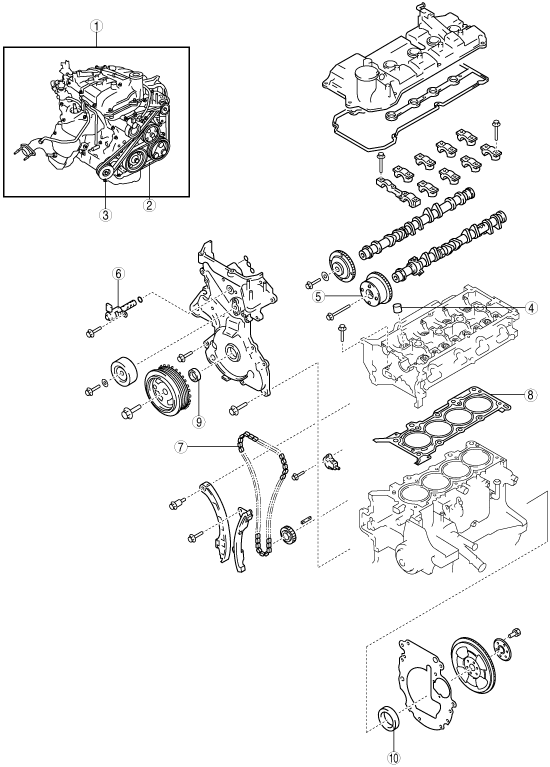 1
3
2
6
5
4
9
8
7
10